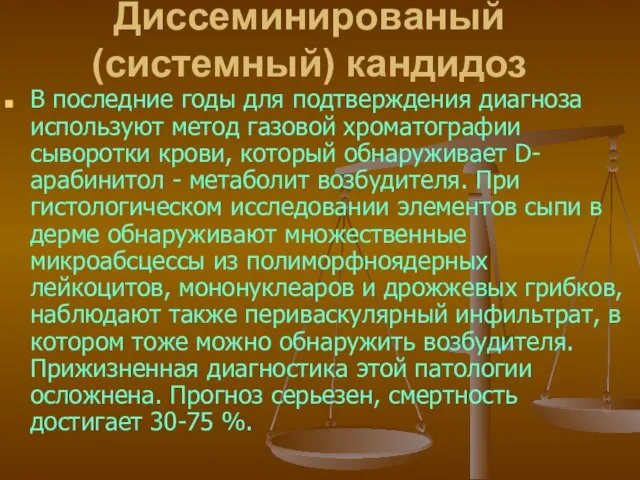 Диссеминированый (системный) кандидоз

В последние годы для подтверждения диагноза используют метод газовой хроматографии сыворотки крови, который обнаруживает D-арабинитол - метаболит возбудителя. При гистологическом исследовании элементов сыпи в дерме обнаруживают множественные микроабсцессы из полиморфноядерных лейкоцитов, мононуклеаров и дрожжевых грибков, наблюдают также периваскулярный инфильтрат, в котором тоже можно обнаружить возбудителя. Прижизненная диагностика этой патологии осложнена. Прогноз серьезен, смертность достигает 30-75 %.